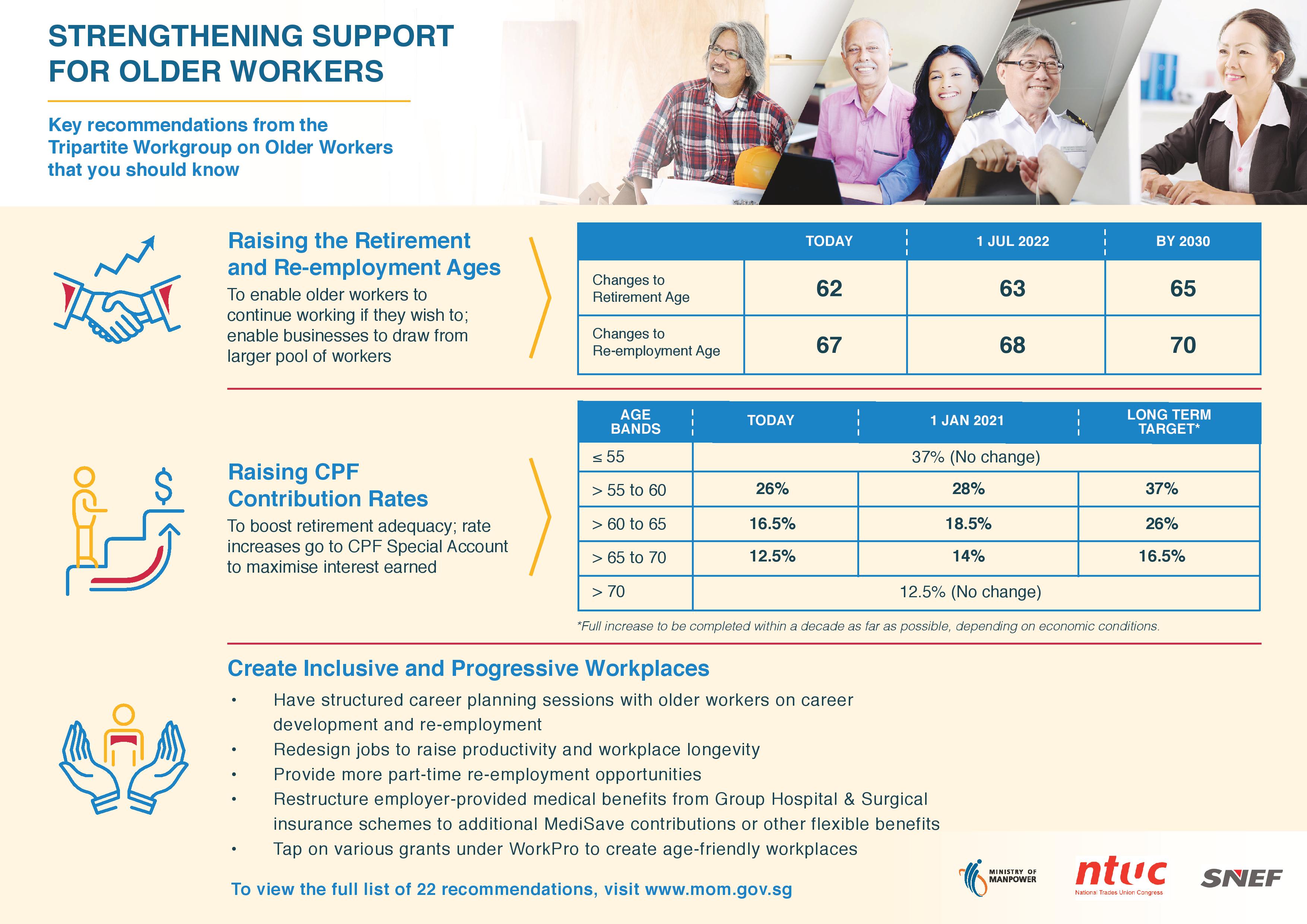 STRENGTHENING SUPPORT FOR OLDER WORKERS

Key recommendations from the Tripartite Workgroup on Older Workers that you should know

Raising the Retirement and Re-employment Ages

To enable older workers to continue working if they wish to; enable businesses to draw from larger pool of workers

|  | TODAY | 1 JUL 2022 | BY 2030 |
|---|---|---|---|
| Changes to Retirement Age | 62 | 63 | 65 |
| Changes to Re-employment Age | 67 | 68 | 70 |

Raising CPF Contribution Rates

To boost retirement adequacy; rate increases go to CPF Special Account to maximise interest earned

| AGE BANDS | TODAY | 1 JAN 2021 | LONG TERM TARGET* |
|---|---|---|---|
| ≤ 55 | 37% (No change) |  |  |
| > 55 to 60 | 26% | 28% | 37% |
| > 60 to 65 | 16.5% | 18.5% | 26% |
| > 65 to 70 | 12.5% | 14% | 16.5% |
| > 70 | 12.5% (No change) |  |  |

*Full increase to be completed within a decade as far as possible, depending on economic conditions.

Create Inclusive and Progressive Workplaces

• Have structured career planning sessions with older workers on career development and re-employment
• Redesign jobs to raise productivity and workplace longevity
• Provide more part-time re-employment opportunities
• Restructure employer-provided medical benefits from Group Hospital & Surgical insurance schemes to additional MediSave contributions or other flexible benefits
• Tap on various grants under WorkPro to create age-friendly workplaces

To view the full list of 22 recommendations, visit www.mom.gov.sg

MINISTRY OF MANPOWER

ntuc
National Trades Union Congress

SNEF